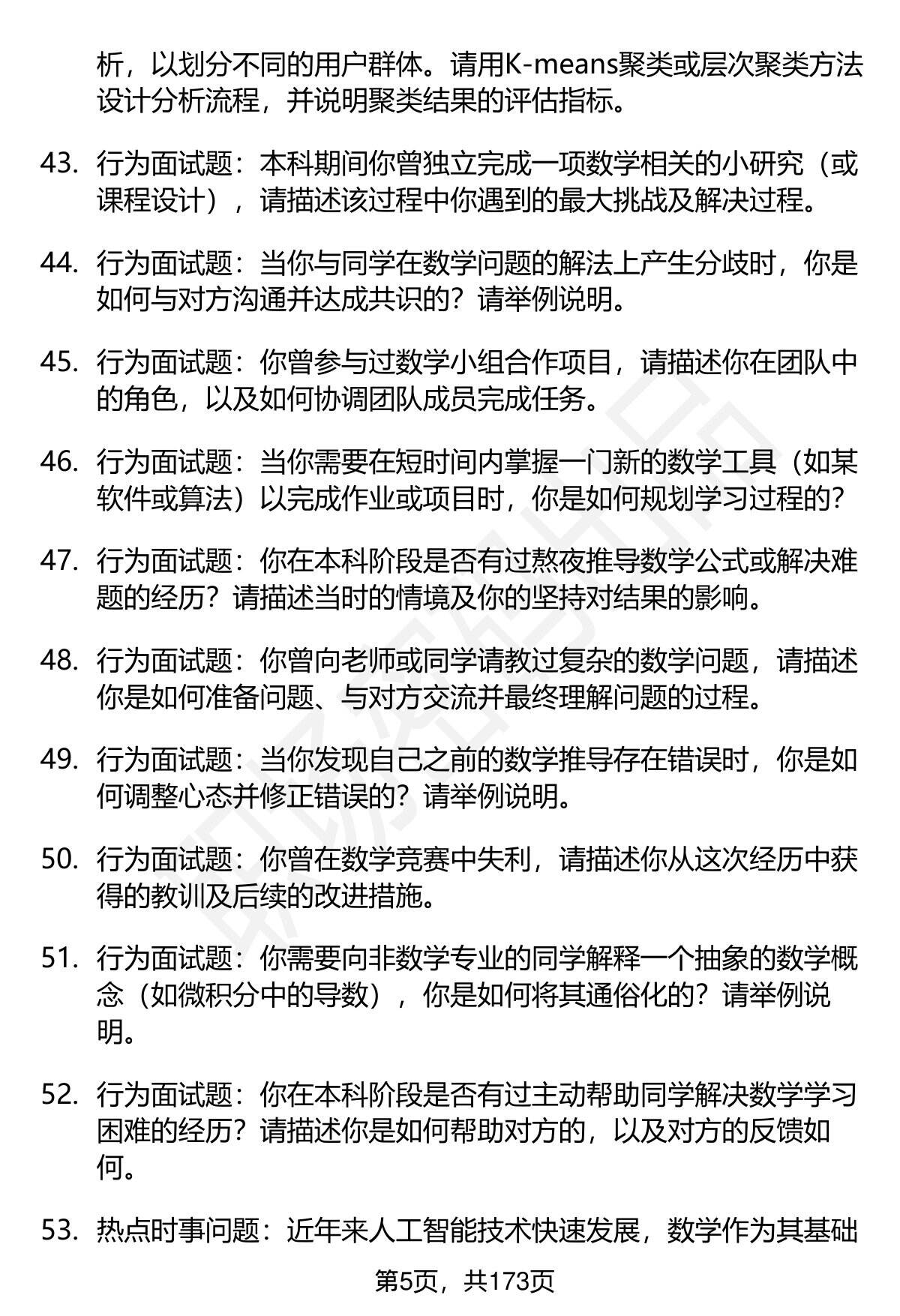 析，以划分不同的用户群体。请用K-means聚类或层次聚类方法设计分析流程，并说明聚类结果的评估指标。

43. 行为面试题：本科期间你曾独立完成一项数学相关的小研究（或课程设计），请描述该过程中你遇到的最大挑战及解决过程。

44. 行为面试题：当你与同学在数学问题的解法上产生分歧时，你是如何与对方沟通并达成共识的？请举例说明。

45. 行为面试题：你曾参与过数学小组合作项目，请描述你在团队中的角色，以及如何协调团队成员完成任务。

46. 行为面试题：当你需要在短时间内掌握一门新的数学工具（如某软件或算法）以完成作业或项目时，你是如何规划学习过程的？

47. 行为面试题：你在本科阶段是否有过熬夜推导数学公式或解决难题的经历？请描述当时的情境及你的坚持对结果的影响。

48. 行为面试题：你曾向老师或同学请教过复杂的数学问题，请描述你是如何准备问题、与对方交流并最终理解问题的过程。

49. 行为面试题：当你发现自己之前的数学推导存在错误时，你是如何调整心态并修正错误的？请举例说明。

50. 行为面试题：你曾在数学竞赛中失利，请描述你从这次经历中获得的教训及后续的改进措施。

51. 行为面试题：你需要向非数学专业的同学解释一个抽象的数学概念（如微积分中的导数），你是如何将其通俗化的？请举例说明。

52. 行为面试题：你在本科阶段是否有过主动帮助同学解决数学学习困难的经历？请描述你是如何帮助对方的，以及对方的反馈如何。

53. 热点时事问题：近年来人工智能技术快速发展，数学作为其基础

第5页，共173页